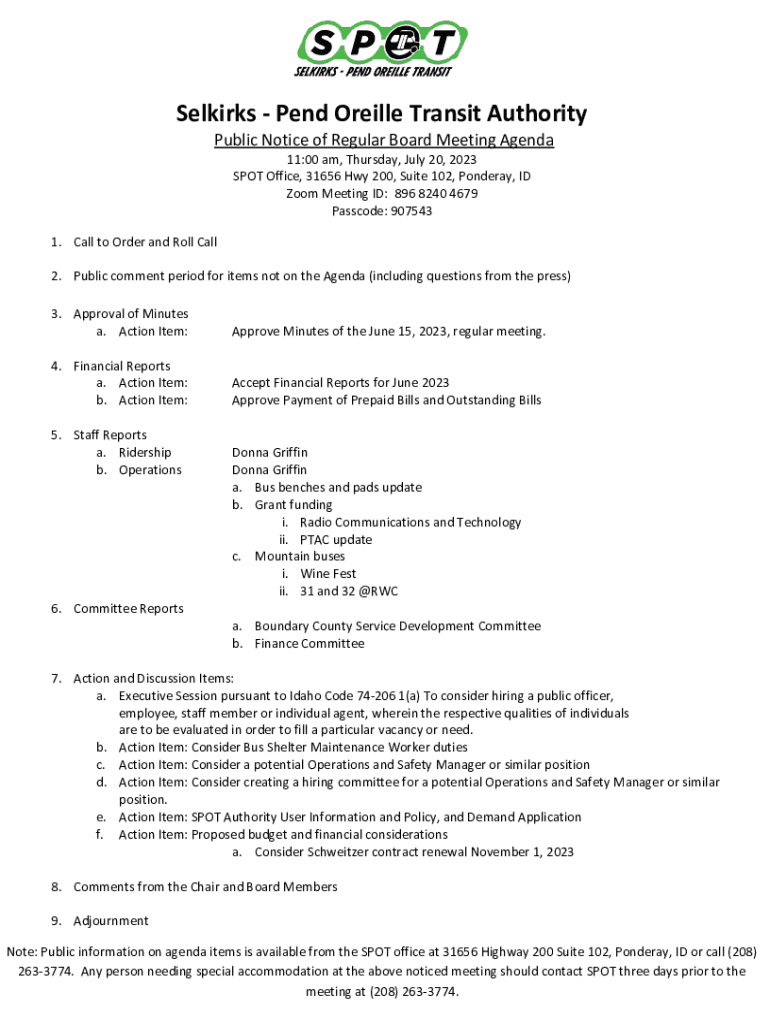 SPOT
SELKIRKS - PEND OREILLE TRANSIT

Selkirks - Pend Oreille Transit Authority
Public Notice of Regular Board Meeting Agenda
11:00 am, Thursday, July 20, 2023
SPOT Office, 31656 Hwy 200, Suite 102, Ponderay, ID
Zoom Meeting ID: 896 8240 4679
Passcode: 907543

1. Call to Order and Roll Call

2. Public comment period for items not on the Agenda (including questions from the press)

3. Approval of Minutes
a. Action Item: Approve Minutes of the June 15, 2023, regular meeting.

4. Financial Reports
a. Action Item: Accept Financial Reports for June 2023
b. Action Item: Approve Payment of Prepaid Bills and Outstanding Bills

5. Staff Reports
a. Ridership Donna Griffin
b. Operations Donna Griffin
a. Bus benches and pads update
b. Grant funding
i. Radio Communications and Technology
ii. PTAC update
c. Mountain buses
i. Wine Fest
ii. 31 and 32 @RWC

6. Committee Reports
a. Boundary County Service Development Committee
b. Finance Committee

7. Action and Discussion Items:
a. Executive Session pursuant to Idaho Code 74-206 1(a) To consider hiring a public officer, employee, staff member or individual agent, wherein the respective qualities of individuals are to be evaluated in order to fill a particular vacancy or need.
b. Action Item: Consider Bus Shelter Maintenance Worker duties
c. Action Item: Consider a potential Operations and Safety Manager or similar position
d. Action Item: Consider creating a hiring committee for a potential Operations and Safety Manager or similar position.
e. Action Item: SPOT Authority User Information and Policy, and Demand Application
f. Action Item: Proposed budget and financial considerations
a. Consider Schweitzer contract renewal November 1, 2023

8. Comments from the Chair and Board Members

9. Adjournment

Note: Public information on agenda items is available from the SPOT office at 31656 Highway 200 Suite 102, Ponderay, ID or call (208) 263-3774. Any person needing special accommodation at the above noticed meeting should contact SPOT three days prior to the meeting at (208) 263-3774.